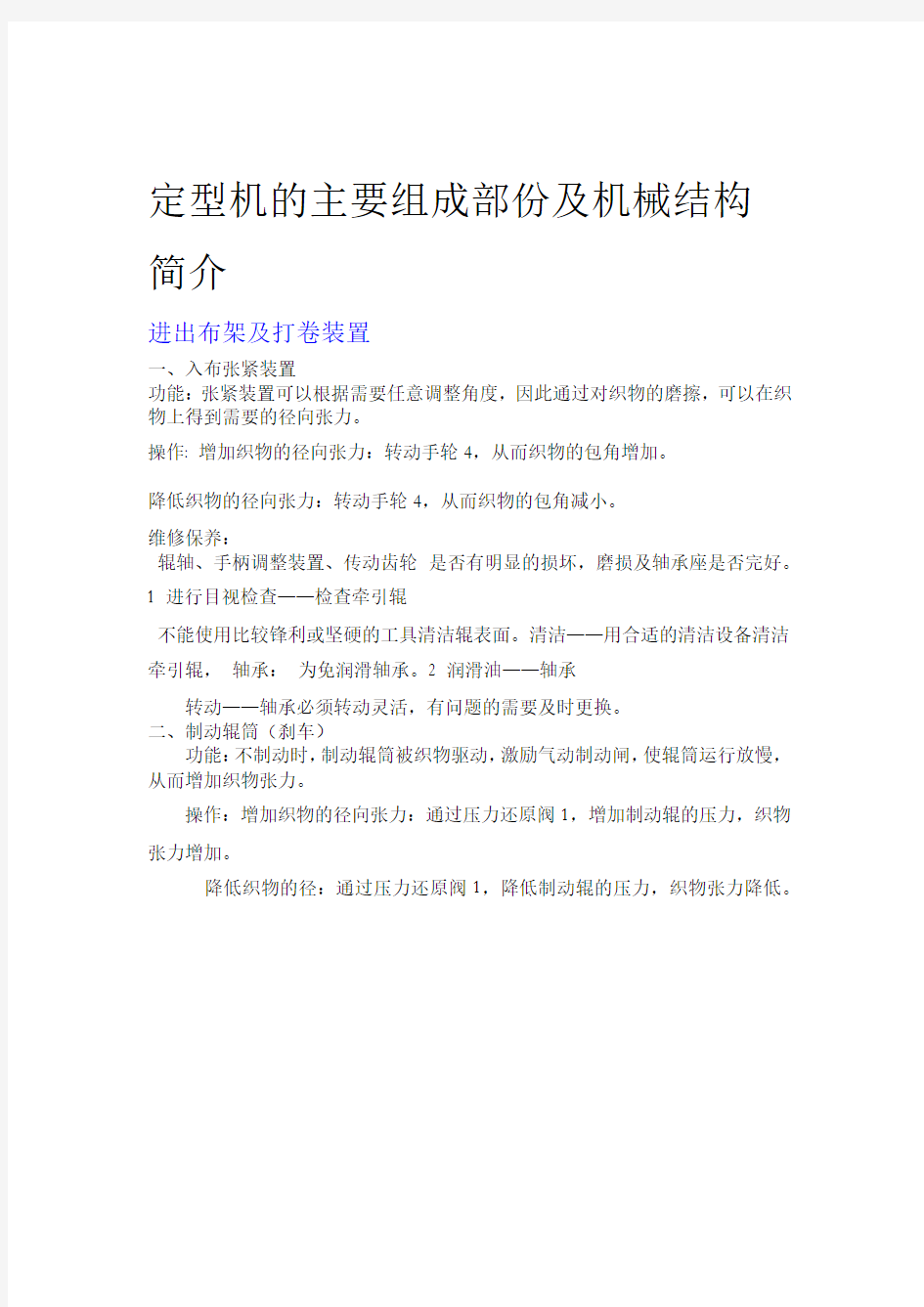 定型机的主要组成部份及机械结构简介

进出布架及打卷装置

一、入布张紧装置
功能：张紧装置可以根据需要任意调整角度，因此通过对织物的磨擦，可以在织物上得到需要的径向张力。

操作: 增加织物的径向张力：转动手轮 4，从而织物的包角增加。

降低织物的径向张力：转动手轮 4，从而织物的包角减小。

维修保养：
辊轴、手柄调整装置、传动齿轮 是否有明显的损坏，磨损及轴承座是否完好。
1 进行目视检查——检查牵引辊

不能使用比较锋利或坚硬的工具清洁辊表面。清洁——用合适的清洁设备清洁牵引辊， 轴承： 为免润滑轴承。2 润滑油——轴承

转动——轴承必须转动灵活，有问题的需要及时更换。
二、制动辊筒（刹车）
功能：不制动时，制动辊筒被织物驱动，激励气动制动闸，使辊筒运行放慢，从而增加织物张力。

操作：增加织物的径向张力：通过压力还原阀 1，增加制动辊的压力，织物张力增加。

降低织物的径：通过压力还原阀 1，降低制动辊的压力，织物张力降低。